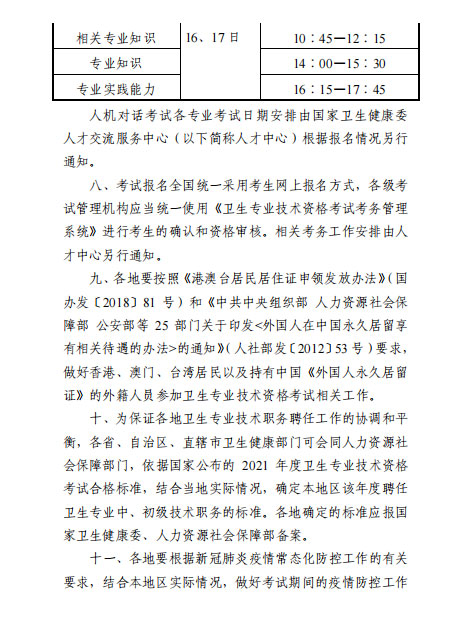 | 相关专业知识 | 16、17日 | 10：45—12：15 |
|---|---|---|
| 专业知识 | | 14：00—15：30 |
| 专业实践能力 | | 16：15—17：45 |

人机对话考试各专业考试日期安排由国家卫生健康委人才交流服务中心（以下简称人才中心）根据报名情况另行通知。

八、考试报名全国统一采用考生网上报名方式，各级考试管理机构应当统一使用《卫生专业技术资格考试考务管理系统》进行考生的确认和资格审核。相关考务工作安排由人才中心另行通知。

九、各地要按照《港澳台居民居住证申领发放办法》（国办发〔2018〕81号）和《中共中央组织部 人力资源社会保障部 公安部等25部门关于印发<外国人在中国永久居留享有相关待遇的办法>的通知》（人社部发〔2012〕53号）要求，做好香港、澳门、台湾居民以及持有中国《外国人永久居留证》的外籍人员参加卫生专业技术资格考试相关工作。

十、为保证各地卫生专业技术职务聘任工作的协调和平衡，各省、自治区、直辖市卫生健康部门可会同人力资源社会保障部门，依据国家公布的2021年度卫生专业技术资格考试合格标准，结合当地实际情况，确定本地区该年度聘任卫生专业中、初级技术职务的标准。各地确定的标准应报国家卫生健康委、人力资源社会保障部备案。

十一、各地要根据新冠肺炎疫情常态化防控工作的有关要求，结合本地区实际情况，做好考试期间的疫情防控工作